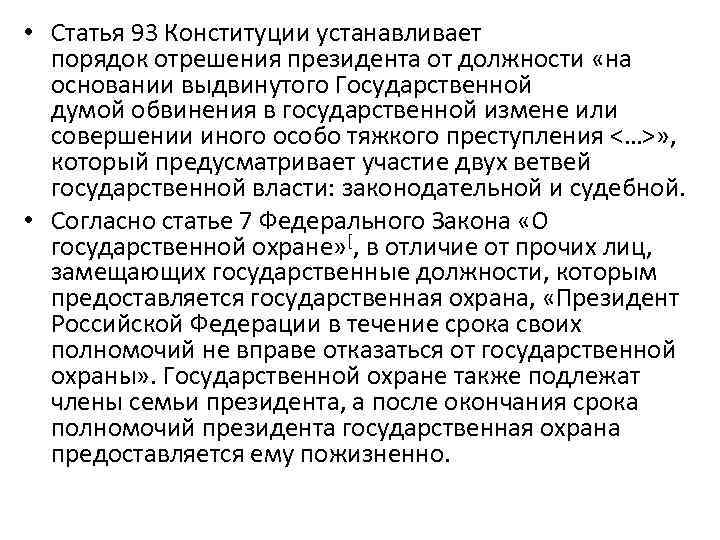 • Статья 93 Конституции устанавливает порядок отрешения президента от должности «на основании выдвинутого Государственной думой обвинения в государственной измене или совершении иного особо тяжкого преступления <…>», который предусматривает участие двух ветвей государственной власти: законодательной и судебной.

• Согласно статье 7 Федерального Закона «О государственной охране»[, в отличие от прочих лиц, замещающих государственные должности, которым предоставляется государственная охрана, «Президент Российской Федерации в течение срока своих полномочий не вправе отказаться от государственной охраны». Государственной охране также подлежат члены семьи президента, а после окончания срока полномочий президента государственная охрана предоставляется ему пожизненно.